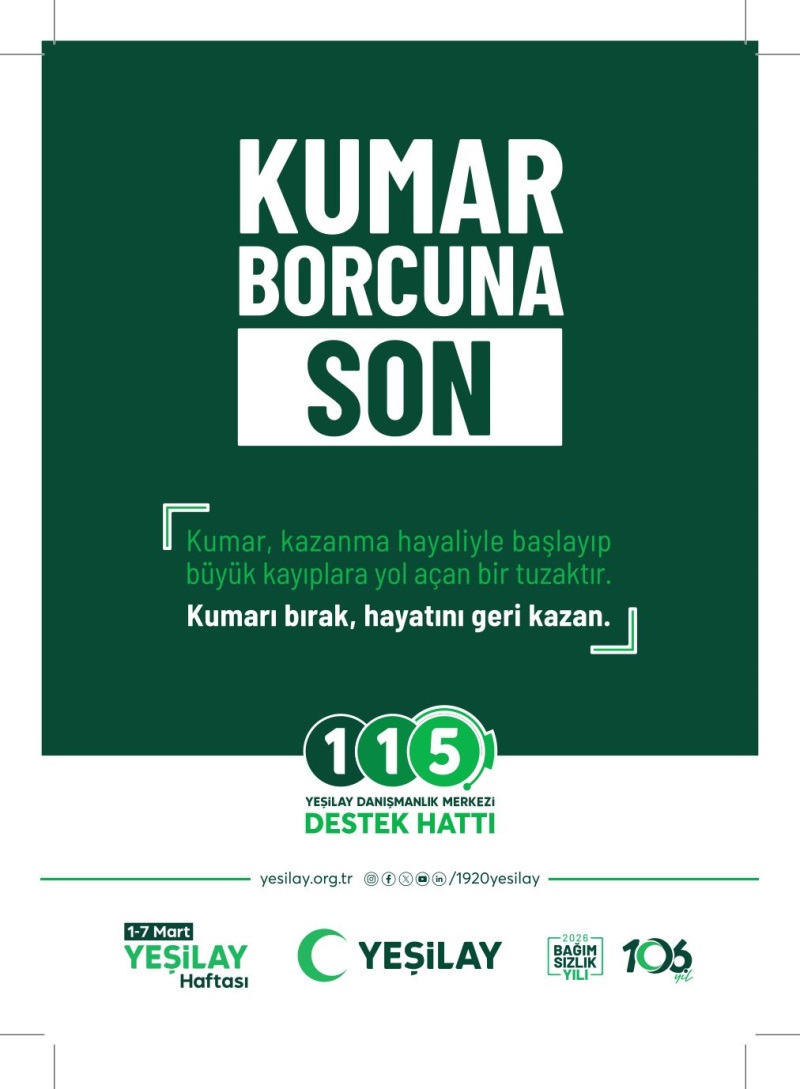 KUMAR BORCUNA SON

Kumar, kazanma hayaliyle başlayıp büyük kayıplara yol açan bir tuzaktır.

Kumarı bırak, hayatını geri kazan.

115

YEŞİLAY DANIŞMANLIK MERKEZİ
DESTEK HATTI

yesilay.org.tr /1920yesilay

1-7 Mart
YEŞİLAY
Haftası

YEŞİLAY

2026
BAĞIM
SIZLIK
YILI

106 yıl